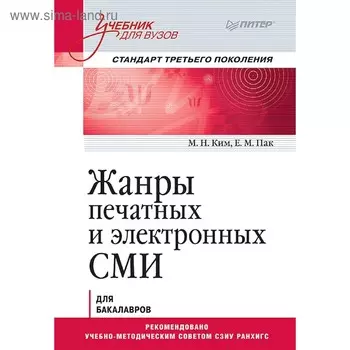 www.sima-land.ru

Учебник для вузов

ПИТЕР

СТАНДАРТ ТРЕТЬЕГО ПОКОЛЕНИЯ

М. Н. Ким, Е. М. Пак

Жанры печатных и электронных СМИ

ДЛЯ БАКАЛАВРОВ

РЕКОМЕНДОВАНО УЧЕБНО-МЕТОДИЧЕСКИМ СОВЕТОМ СЗИУ РАНХИГС